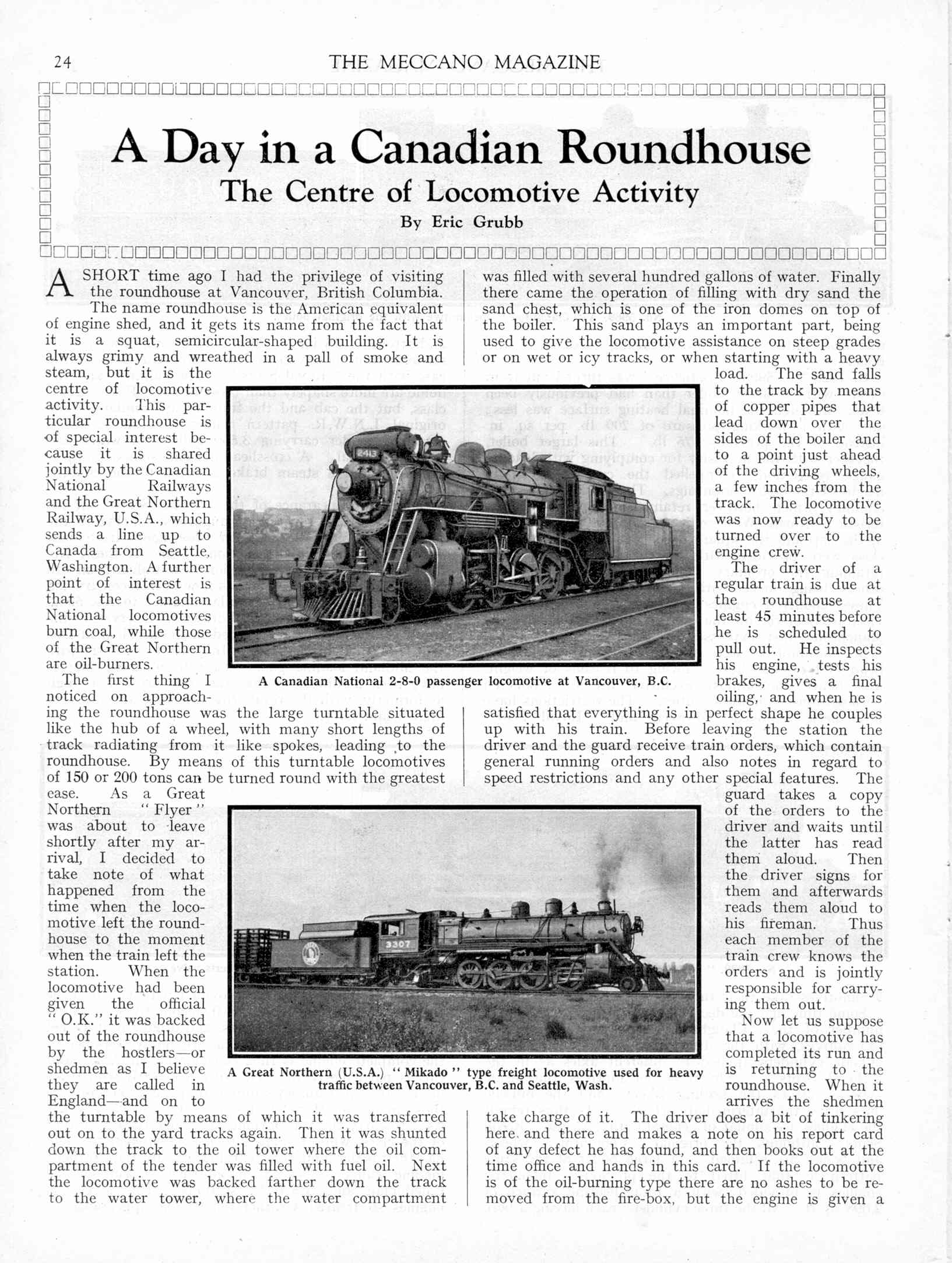 24 THE MECCANO MAGAZINE

A Day in a Canadian Roundhouse
The Centre of Locomotive Activity
By Eric Grubb

A SHORT time ago I had the privilege of visiting the roundhouse at Vancouver, British Columbia.

The name roundhouse is the American equivalent of engine shed, and it gets its name from the fact that it is a squat, semicircular-shaped building. It is always grimy and wreathed in a pall of smoke and steam, but it is the centre of locomotive activity. This particular roundhouse is of special interest because it is shared jointly by the Canadian National Railways and the Great Northern Railway, U.S.A., which sends a line up to Canada from Seattle, Washington. A further point of interest is that the Canadian National locomotives burn coal, while those of the Great Northern are oil-burners.

The first thing I noticed on approaching the roundhouse was the large turntable situated like the hub of a wheel, with many short lengths of track radiating from it like spokes, leading to the roundhouse. By means of this turntable locomotives of 150 or 200 tons can be turned round with the greatest ease. As a Great Northern "Flyer" was about to leave shortly after my arrival, I decided to take note of what happened from the time when the locomotive left the roundhouse to the moment when the train left the station. When the locomotive had been given the official "O.K." it was backed out of the roundhouse by the hostlers—or shedmen as I believe they are called in England—and on to the turntable by means of which it was transferred out on to the yard tracks again. Then it was shunted down the track to the oil tower where the oil compartment of the tender was filled with fuel oil. Next the locomotive was backed farther down the track to the water tower, where the water compartment was filled with several hundred gallons of water. Finally there came the operation of filling with dry sand the sand chest, which is one of the iron domes on top of the boiler. This sand plays an important part, being used to give the locomotive assistance on steep grades or on wet or icy tracks, or when starting with a heavy load. The sand falls to the track by means of copper pipes that lead down over the sides of the boiler and to a point just ahead of the driving wheels, a few inches from the track. The locomotive was now ready to be turned over to the engine crew.

The driver of a regular train is due at the roundhouse at least 45 minutes before he is scheduled to pull out. He inspects his engine, tests his brakes, gives a final oiling, and when he is satisfied that everything is in perfect shape he couples up with his train. Before leaving the station the driver and the guard receive train orders, which contain general running orders and also notes in regard to speed restrictions and any other special features. The guard takes a copy of the orders to the driver and waits until the latter has read them aloud. Then the driver signs for them and afterwards reads them aloud to his fireman. Thus each member of the train crew knows the orders and is jointly responsible for carrying them out.

Now let us suppose that a locomotive has completed its run and is returning to the roundhouse. When it arrives the shedmen take charge of it. The driver does a bit of tinkering here and there and makes a note on his report card of any defect he has found, and then books out at the time office and hands in this card. If the locomotive is of the oil-burning type there are no ashes to be removed from the fire-box, but the engine is given a

2413

A Canadian National 2-8-0 passenger locomotive at Vancouver, B.C.

3307

A Great Northern (U.S.A.) "Mikado" type freight locomotive used for heavy traffic between Vancouver, B.C. and Seattle, Wash.